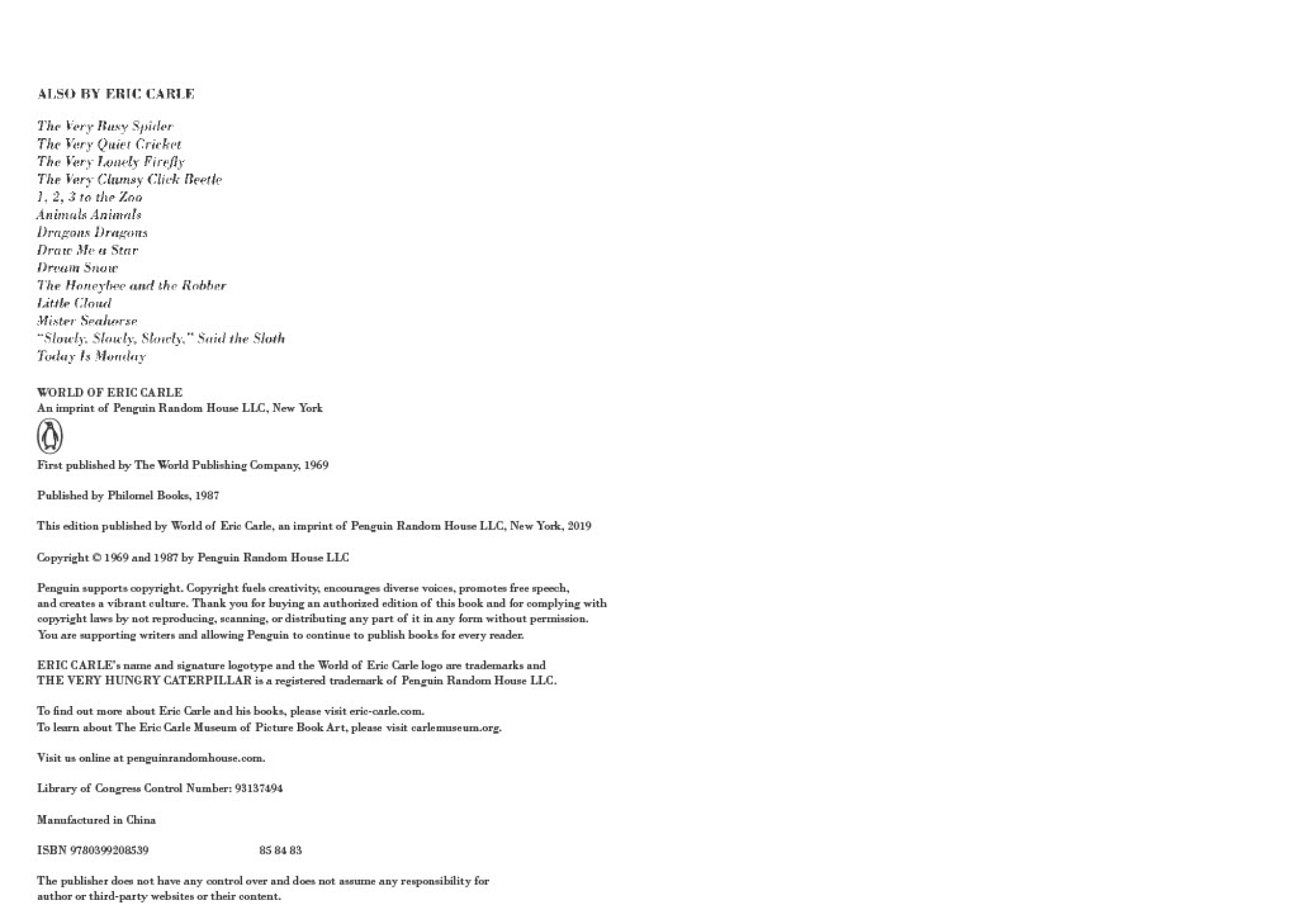 ALSO BY ERIC CARLE

The Very Busy Spider
The Very Quiet Cricket
The Very Lonely Firefly
The Very Clumsy Click Beetle
1, 2, 3 to the Zoo
Animals Animals
Dragons Dragons
Draw Me a Star
Dream Snow
The Honeybee and the Robber
Little Cloud
Mister Seahorse
"Slowly, Slowly, Slowly," Said the Sloth
Today Is Monday

WORLD OF ERIC CARLE
An imprint of Penguin Random House LLC, New York

First published by The World Publishing Company, 1969

Published by Philomel Books, 1987

This edition published by World of Eric Carle, an imprint of Penguin Random House LLC, New York, 2019

Copyright © 1969 and 1987 by Penguin Random House LLC

Penguin supports copyright. Copyright fuels creativity, encourages diverse voices, promotes free speech, and creates a vibrant culture. Thank you for buying an authorized edition of this book and for complying with copyright laws by not reproducing, scanning, or distributing any part of it in any form without permission. You are supporting writers and allowing Penguin to continue to publish books for every reader.

ERIC CARLE's name and signature logotype and the World of Eric Carle logo are trademarks and THE VERY HUNGRY CATERPILLAR is a registered trademark of Penguin Random House LLC.

To find out more about Eric Carle and his books, please visit eric-carle.com.
To learn about The Eric Carle Museum of Picture Book Art, please visit carlemuseum.org.

Visit us online at penguinrandomhouse.com.

Library of Congress Control Number: 93137494

Manufactured in China

ISBN 9780399208539 85 84 83

The publisher does not have any control over and does not assume any responsibility for author or third-party websites or their content.